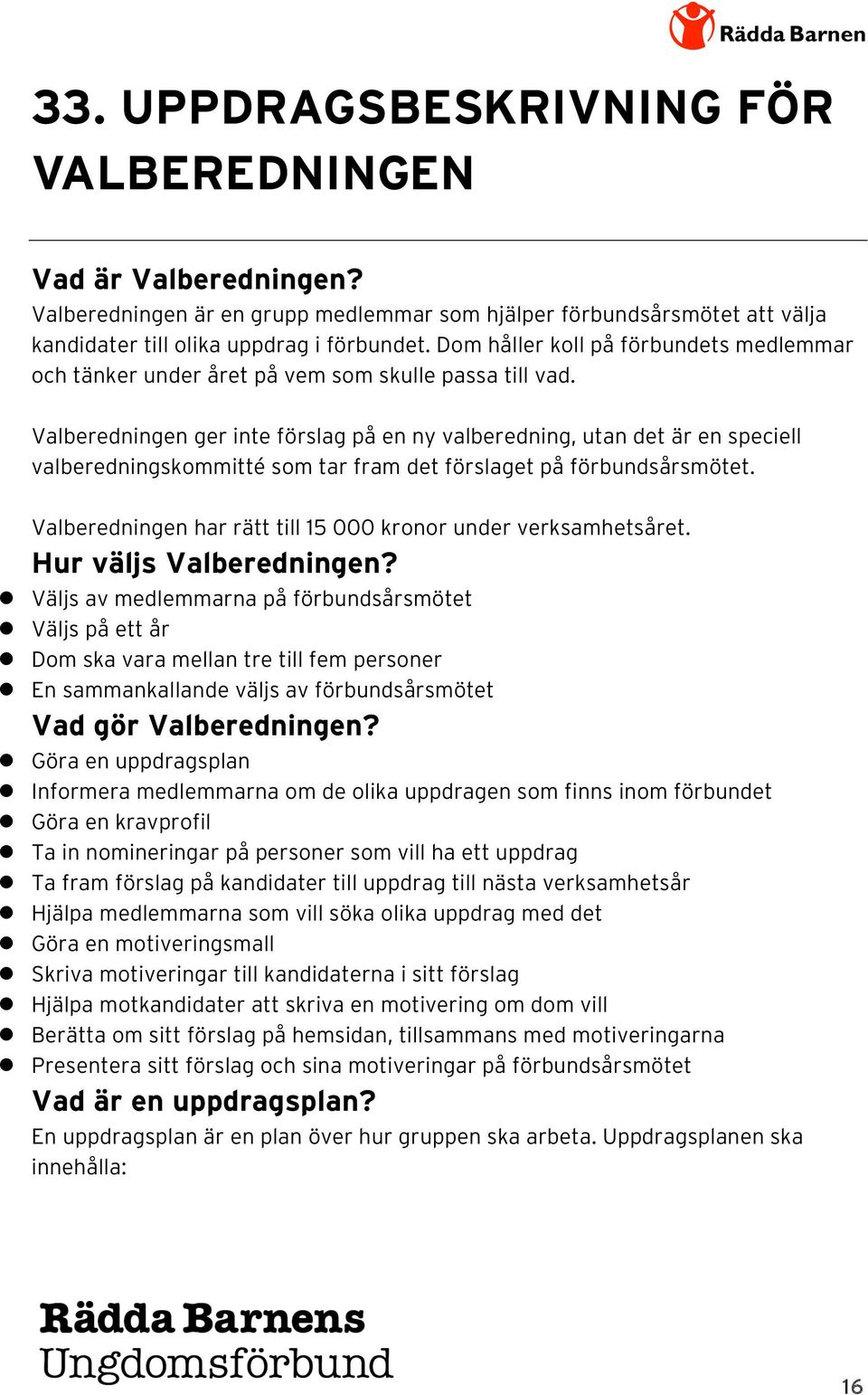 Rädda Barnen

33. UPPDRAGSBESKRIVNING FÖR VALBEREDNINGEN

Vad är Valberedningen?
Valberedningen är en grupp medlemmar som hjälper förbundsårsmötet att välja kandidater till olika uppdrag i förbundet. Dom håller koll på förbundets medlemmar och tänker under året på vem som skulle passa till vad.

Valberedningen ger inte förslag på en ny valberedning, utan det är en speciell valberedningskommitté som tar fram det förslaget på förbundsårsmötet.

Valberedningen har rätt till 15 000 kronor under verksamhetsåret.

Hur väljs Valberedningen?
- Väljs av medlemmarna på förbundsårsmötet
- Väljs på ett år
- Dom ska vara mellan tre till fem personer
- En sammankallande väljs av förbundsårsmötet

Vad gör Valberedningen?
- Göra en uppdragsplan
- Informera medlemmarna om de olika uppdragen som finns inom förbundet
- Göra en kravprofil
- Ta in nomineringar på personer som vill ha ett uppdrag
- Ta fram förslag på kandidater till uppdrag till nästa verksamhetsår
- Hjälpa medlemmarna som vill söka olika uppdrag med det
- Göra en motiveringsmall
- Skriva motiveringar till kandidaterna i sitt förslag
- Hjälpa motkandidater att skriva en motivering om dom vill
- Berätta om sitt förslag på hemsidan, tillsammans med motiveringarna
- Presentera sitt förslag och sina motiveringar på förbundsårsmötet

Vad är en uppdragsplan?
En uppdragsplan är en plan över hur gruppen ska arbeta. Uppdragsplanen ska innehålla:

Rädda Barnens Ungdomsförbund

16